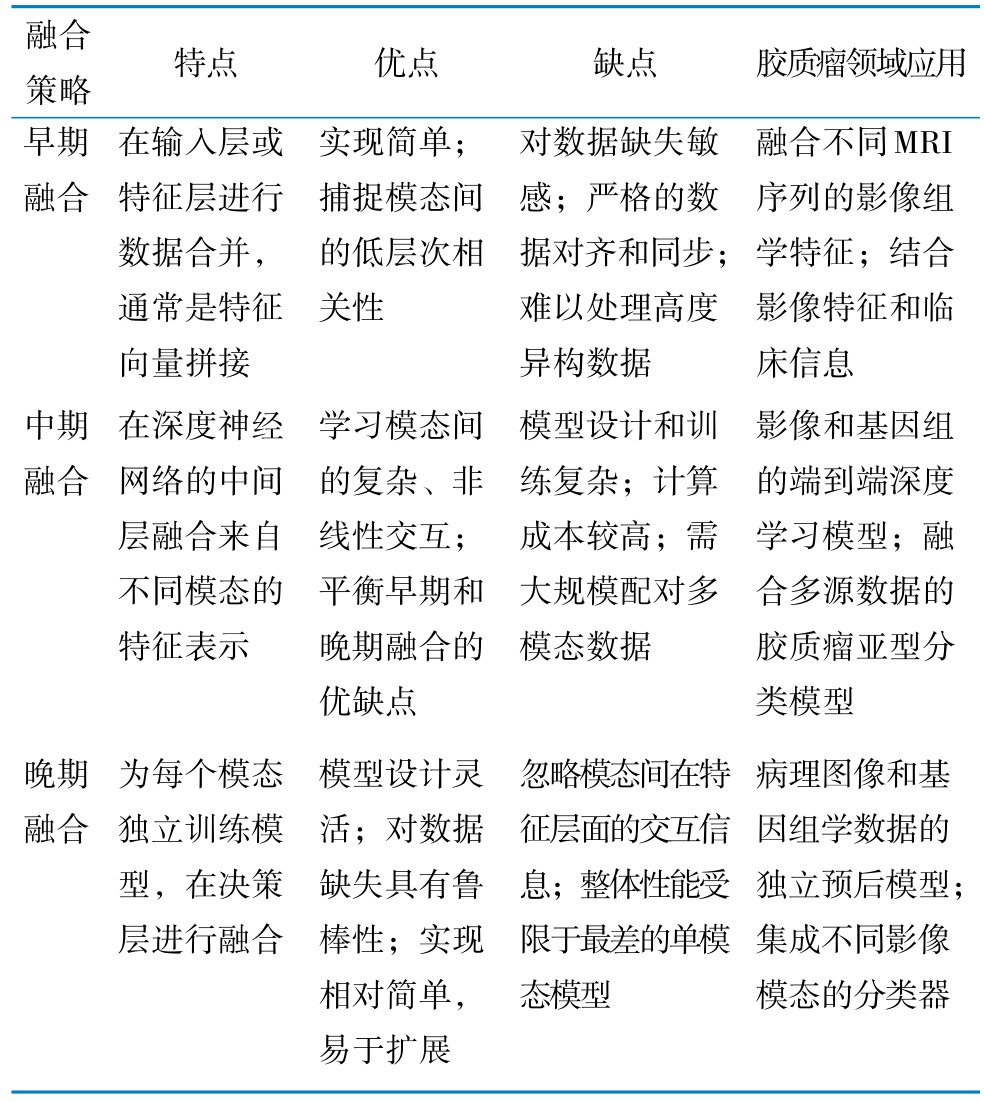 | 融合策略 | 特点 | 优点 | 缺点 | 胶质瘤领域应用 |
|---|---|---|---|---|
| 早期融合 | 在输入层或特征层进行数据合并，通常是特征向量拼接 | 实现简单；捕捉模态间的低层次相关性 | 对数据缺失敏感；严格的数据对齐和同步；难以处理高度异构数据 | 融合不同MRI序列的影像组学特征；结合影像特征和临床信息 |
| 中期融合 | 在深度神经网络的中间层融合来自不同模态的特征表示 | 学习模态间的复杂、非线性交互；平衡早期和晚期融合的优缺点 | 模型设计和训练复杂；计算成本较高；需大规模配对多模态数据 | 影像和基因组的端到端深度学习模型；融合多源数据的胶质瘤亚型分类模型 |
| 晚期融合 | 为每个模态独立训练模型，在决策层进行融合 | 模型设计灵活；对数据缺失具有鲁棒性；实现相对简单，易于扩展 | 忽略模态间在特征层面的交互信息；整体性能受限于最差的单模态模型 | 病理图像和基因组学数据的独立预后模型；集成不同影像模态的分类器 |